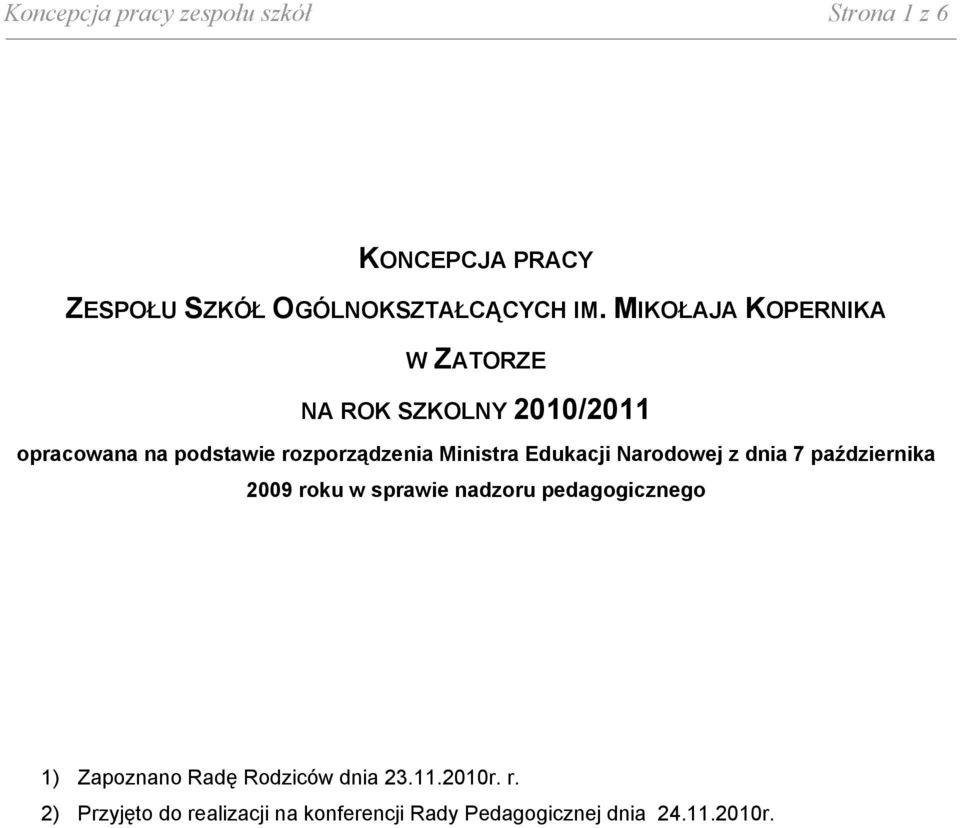 Koncepcja pracy zespołu szkół Strona 1 z 6

KONCEPCJA PRACY

ZESPOŁU SZKÓŁ OGÓLNOKSZTAŁCĄCYCH IM. MIKOŁAJA KOPERNIKA

W ZATORZE

NA ROK SZKOLNY 2010/2011

opracowana na podstawie rozporządzenia Ministra Edukacji Narodowej z dnia 7 października 2009 roku w sprawie nadzoru pedagogicznego

1) Zapoznano Radę Rodziców dnia 23.11.2010r. r.

2) Przyjęto do realizacji na konferencji Rady Pedagogicznej dnia 24.11.2010r.